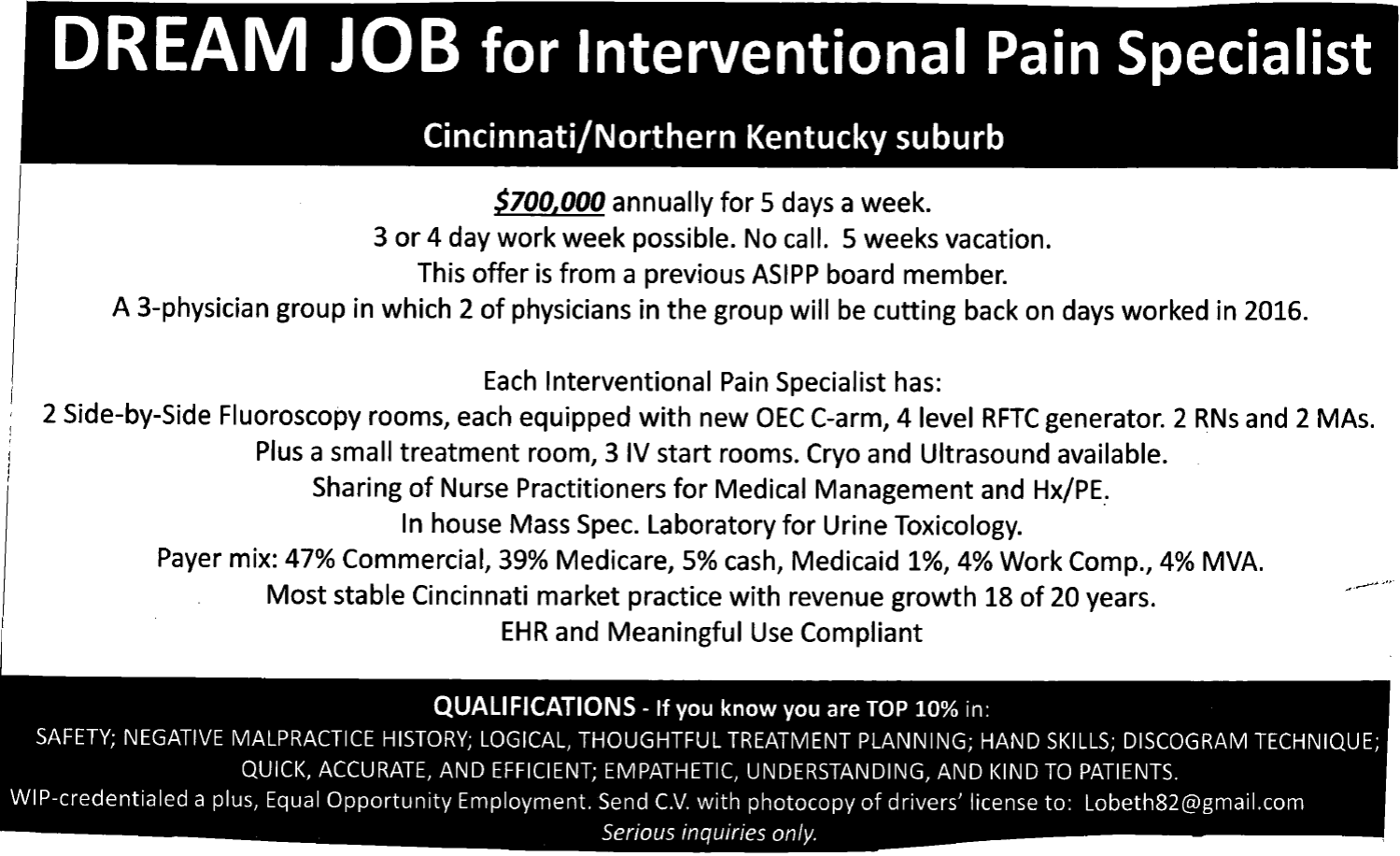 DREAM JOB for Interventional Pain Specialist

Cincinnati/Northern Kentucky suburb

$700,000 annually for 5 days a week.
3 or 4 day work week possible. No call. 5 weeks vacation.
This offer is from a previous ASIPP board member.
A 3-physician group in which 2 of physicians in the group will be cutting back on days worked in 2016.

Each Interventional Pain Specialist has:
2 Side-by-Side Fluoroscopy rooms, each equipped with new OEC C-arm, 4 level RFTC generator. 2 RNs and 2 MAs.
Plus a small treatment room, 3 IV start rooms. Cryo and Ultrasound available.
Sharing of Nurse Practitioners for Medical Management and Hx/PE.
In house Mass Spec. Laboratory for Urine Toxicology.
Payer mix: 47% Commercial, 39% Medicare, 5% cash, Medicaid 1%, 4% Work Comp., 4% MVA.
Most stable Cincinnati market practice with revenue growth 18 of 20 years.
EHR and Meaningful Use Compliant

QUALIFICATIONS - If you know you are TOP 10% in:
SAFETY; NEGATIVE MALPRACTICE HISTORY; LOGICAL, THOUGHTFUL TREATMENT PLANNING; HAND SKILLS; DISCOGRAM TECHNIQUE; QUICK, ACCURATE, AND EFFICIENT; EMPATHETIC, UNDERSTANDING, AND KIND TO PATIENTS.
WIP-credentialed a plus, Equal Opportunity Employment. Send C.V. with photocopy of drivers' license to: Lobeth82@gmail.com
Serious inquiries only.